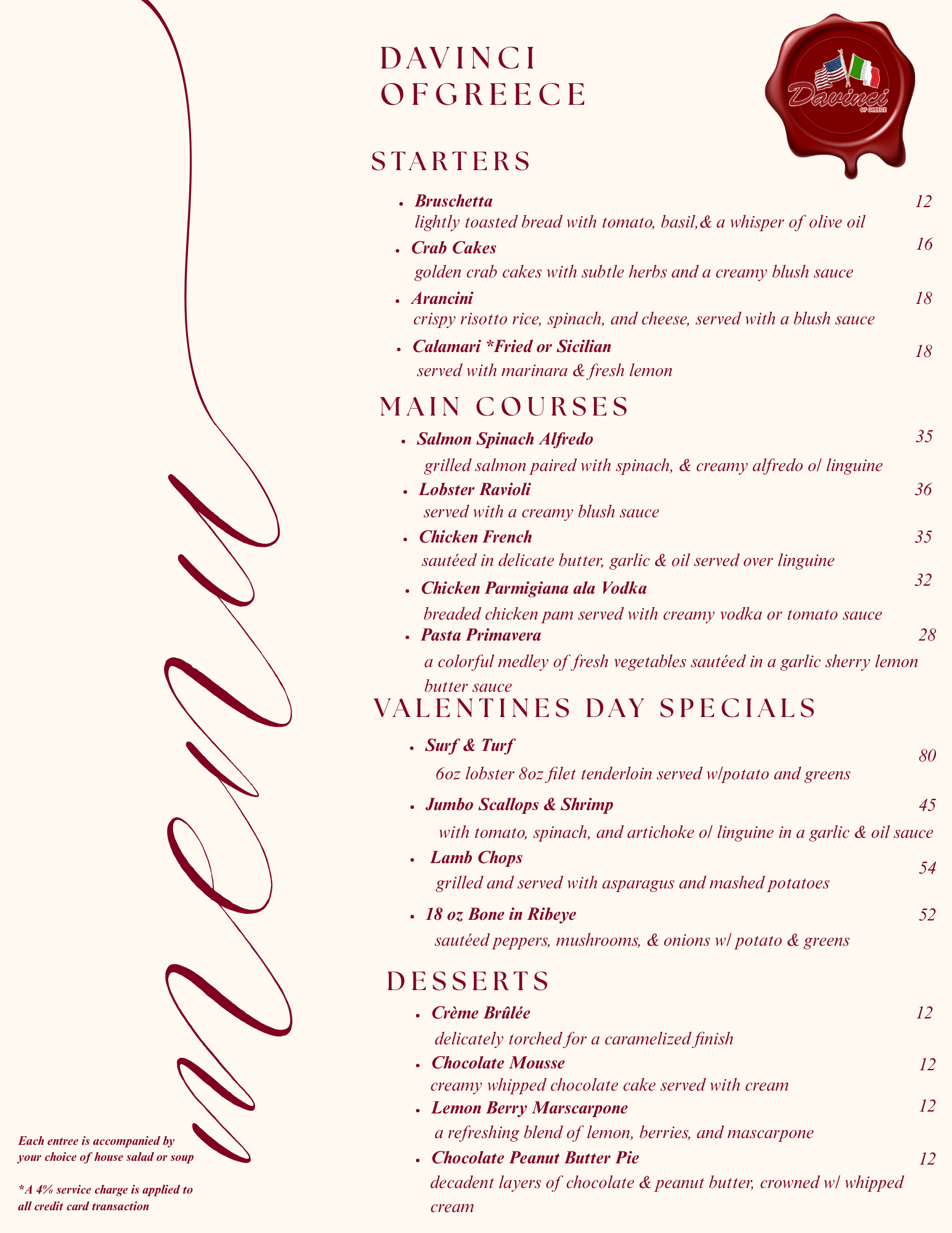 Menu

DAVINCI
OFGREECE

Davinci
OF GREECE

STARTERS

• Bruschetta 12
lightly toasted bread with tomato, basil,& a whisper of olive oil

• Crab Cakes 16
golden crab cakes with subtle herbs and a creamy blush sauce

• Arancini 18
crispy risotto rice, spinach, and cheese, served with a blush sauce

• Calamari *Fried or Sicilian 18
served with marinara & fresh lemon

MAIN COURSES

• Salmon Spinach Alfredo 35
grilled salmon paired with spinach, & creamy alfredo o/ linguine

• Lobster Ravioli 36
served with a creamy blush sauce

• Chicken French 35
sautéed in delicate butter, garlic & oil served over linguine

• Chicken Parmigiana ala Vodka 32
breaded chicken pam served with creamy vodka or tomato sauce

• Pasta Primavera 28
a colorful medley of fresh vegetables sautéed in a garlic sherry lemon butter sauce

VALENTINES DAY SPECIALS

• Surf & Turf 80
6oz lobster 8oz filet tenderloin served w/potato and greens

• Jumbo Scallops & Shrimp 45
with tomato, spinach, and artichoke o/ linguine in a garlic & oil sauce

• Lamb Chops 54
grilled and served with asparagus and mashed potatoes

• 18 oz Bone in Ribeye 52
sautéed peppers, mushrooms, & onions w/ potato & greens

DESSERTS

• Crème Brûlée 12
delicately torched for a caramelized finish

• Chocolate Mousse 12
creamy whipped chocolate cake served with cream

• Lemon Berry Marscarpone 12
a refreshing blend of lemon, berries, and mascarpone

• Chocolate Peanut Butter Pie 12
decadent layers of chocolate & peanut butter, crowned w/ whipped cream

Each entree is accompanied by your choice of house salad or soup

*A 4% service charge is applied to all credit card transaction